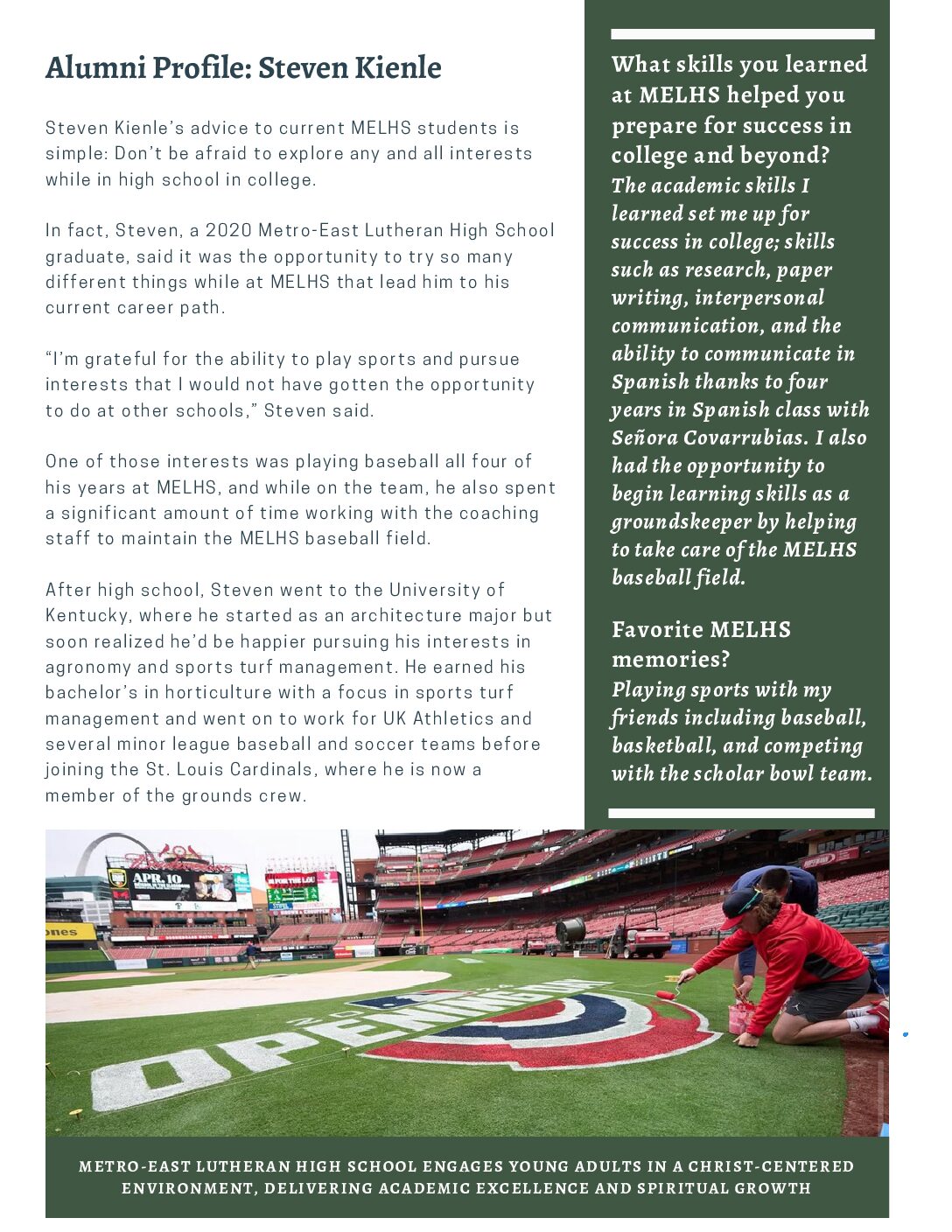 Alumni Profile: Steven Kienle

Steven Kienle's advice to current MELHS students is simple: Don't be afraid to explore any and all interests while in high school in college.

In fact, Steven, a 2020 Metro-East Lutheran High School graduate, said it was the opportunity to try so many different things while at MELHS that lead him to his current career path.

"I'm grateful for the ability to play sports and pursue interests that I would not have gotten the opportunity to do at other schools," Steven said.

One of those interests was playing baseball all four of his years at MELHS, and while on the team, he also spent a significant amount of time working with the coaching staff to maintain the MELHS baseball field.

After high school, Steven went to the University of Kentucky, where he started as an architecture major but soon realized he'd be happier pursuing his interests in agronomy and sports turf management. He earned his bachelor's in horticulture with a focus in sports turf management and went on to work for UK Athletics and several minor league baseball and soccer teams before joining the St. Louis Cardinals, where he is now a member of the grounds crew.

What skills you learned at MELHS helped you prepare for success in college and beyond?
The academic skills I learned set me up for success in college; skills such as research, paper writing, interpersonal communication, and the ability to communicate in Spanish thanks to four years in Spanish class with Señora Covarrubias. I also had the opportunity to begin learning skills as a groundskeeper by helping to take care of the MELHS baseball field.

Favorite MELHS memories?
Playing sports with my friends including baseball, basketball, and competing with the scholar bowl team.

APR. 10

OPENING DAY

METRO-EAST LUTHERAN HIGH SCHOOL ENGAGES YOUNG ADULTS IN A CHRIST-CENTERED ENVIRONMENT, DELIVERING ACADEMIC EXCELLENCE AND SPIRITUAL GROWTH